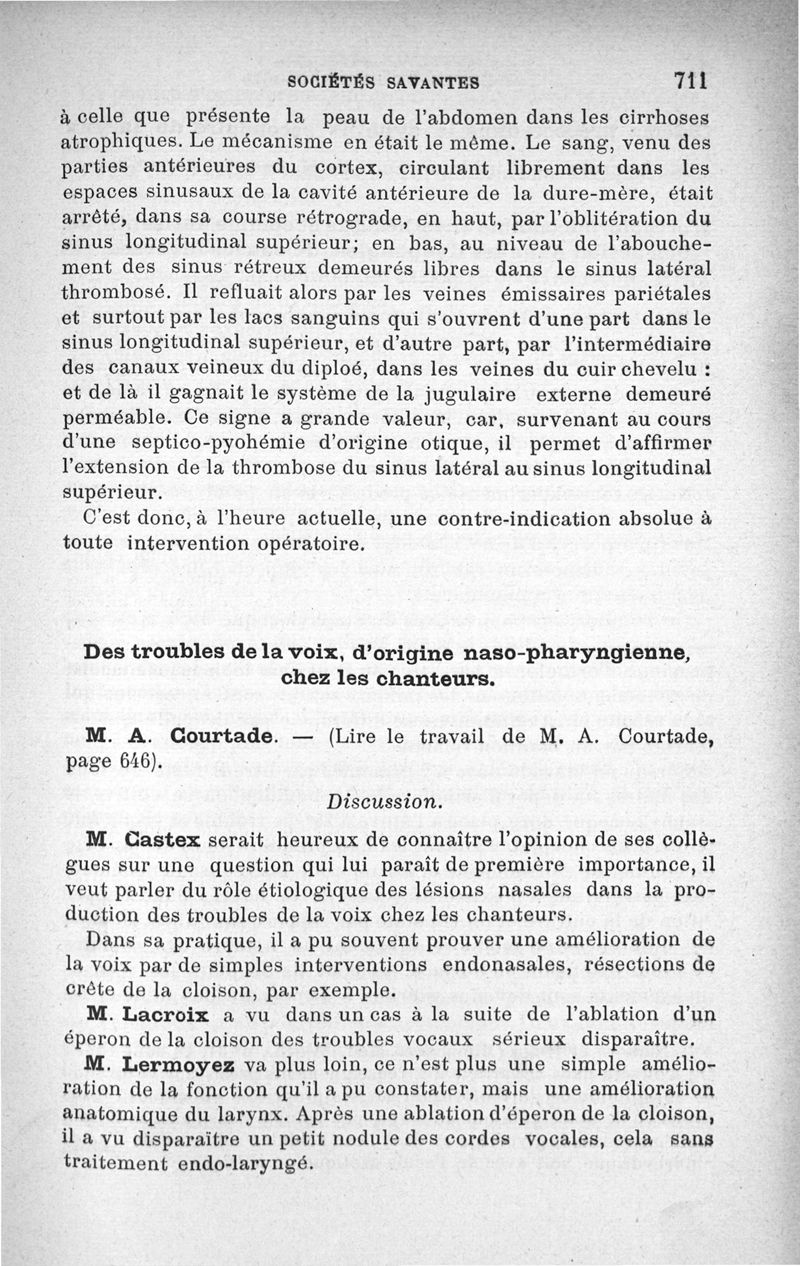 SOCIÉTÉS SAVANTES 711

à celle que présente la peau de l'abdomen dans les cirrhoses atrophiques. Le mécanisme en était le même. Le sang, venu des parties antérieures du cortex, circulant librement dans les espaces sinusaux de la cavité antérieure de la dure-mère, était arrêté, dans sa course rétrograde, en haut, par l'oblitération du sinus longitudinal supérieur; en bas, au niveau de l'abouchement des sinus rétreux demeurés libres dans le sinus latéral thrombosé. Il refluait alors par les veines émissaires pariétales et surtout par les lacs sanguins qui s'ouvrent d'une part dans le sinus longitudinal supérieur, et d'autre part, par l'intermédiaire des canaux veineux du diploé, dans les veines du cuir chevelu : et de là il gagnait le système de la jugulaire externe demeuré perméable. Ce signe a grande valeur, car, survenant au cours d'une septico-pyohémie d'origine otique, il permet d'affirmer l'extension de la thrombose du sinus latéral au sinus longitudinal supérieur.

C'est donc, à l'heure actuelle, une contre-indication absolue à toute intervention opératoire.

Des troubles de la voix, d'origine naso-pharyngienne, chez les chanteurs.

M. A. Courtade. — (Lire le travail de M. A. Courtade, page 646).

Discussion.

M. Castex serait heureux de connaître l'opinion de ses collègues sur une question qui lui paraît de première importance, il veut parler du rôle étiologique des lésions nasales dans la production des troubles de la voix chez les chanteurs.

Dans sa pratique, il a pu souvent prouver une amélioration de la voix par de simples interventions endonasales, résections de crête de la cloison, par exemple.

M. Lacroix a vu dans un cas à la suite de l'ablation d'un éperon de la cloison des troubles vocaux sérieux disparaître.

M. Lermoyez va plus loin, ce n'est plus une simple amélioration de la fonction qu'il a pu constater, mais une amélioration anatomique du larynx. Après une ablation d'éperon de la cloison, il a vu disparaître un petit nodule des cordes vocales, cela sans traitement endo-laryngé.